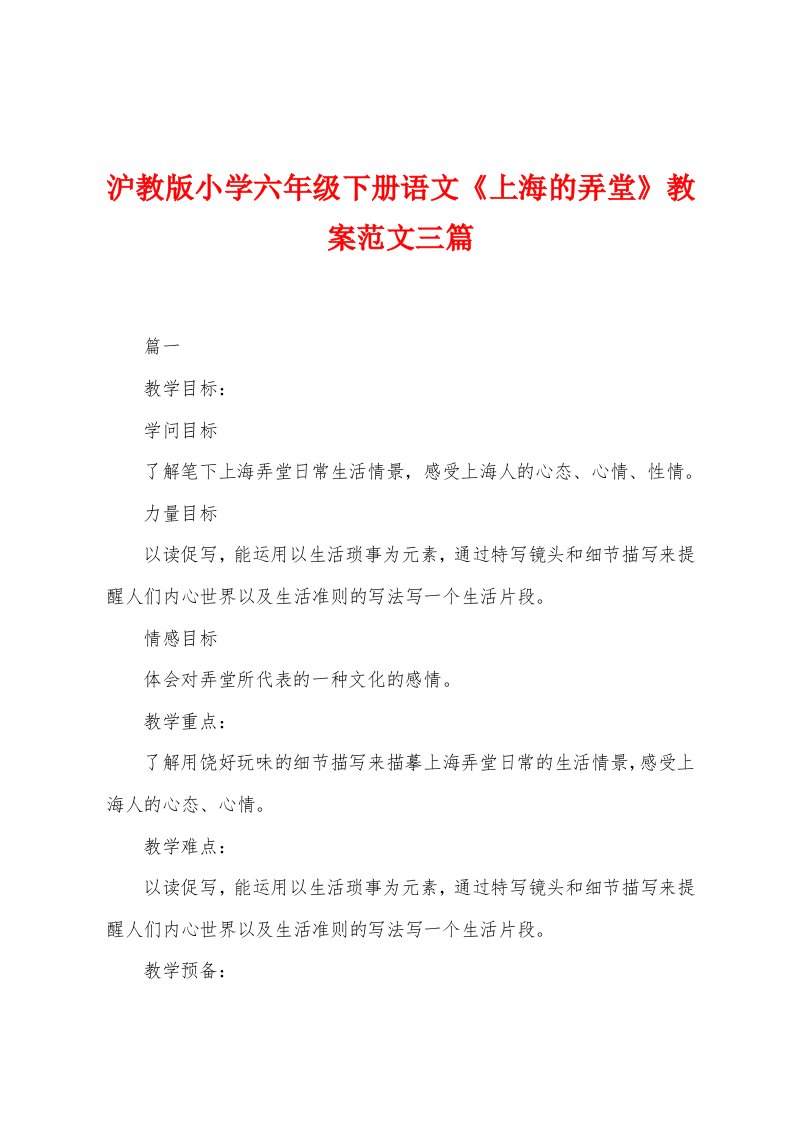 沪教版小学六年级下册语文《上海的弄堂》教案范文三篇

篇一

教学目标：

学问目标

了解笔下上海弄堂日常生活情景，感受上海人的心态、心情、性情。

力量目标

以读促写，能运用以生活琐事为元素，通过特写镜头和细节描写来提醒人们内心世界以及生活准则的写法写一个生活片段。

情感目标

体会对弄堂所代表的一种文化的感情。

教学重点：

了解用饶好玩味的细节描写来描摹上海弄堂日常的生活情景，感受上海人的心态、心情。

教学难点：

以读促写，能运用以生活琐事为元素，通过特写镜头和细节描写来提醒人们内心世界以及生活准则的写法写一个生活片段。

教学预备：